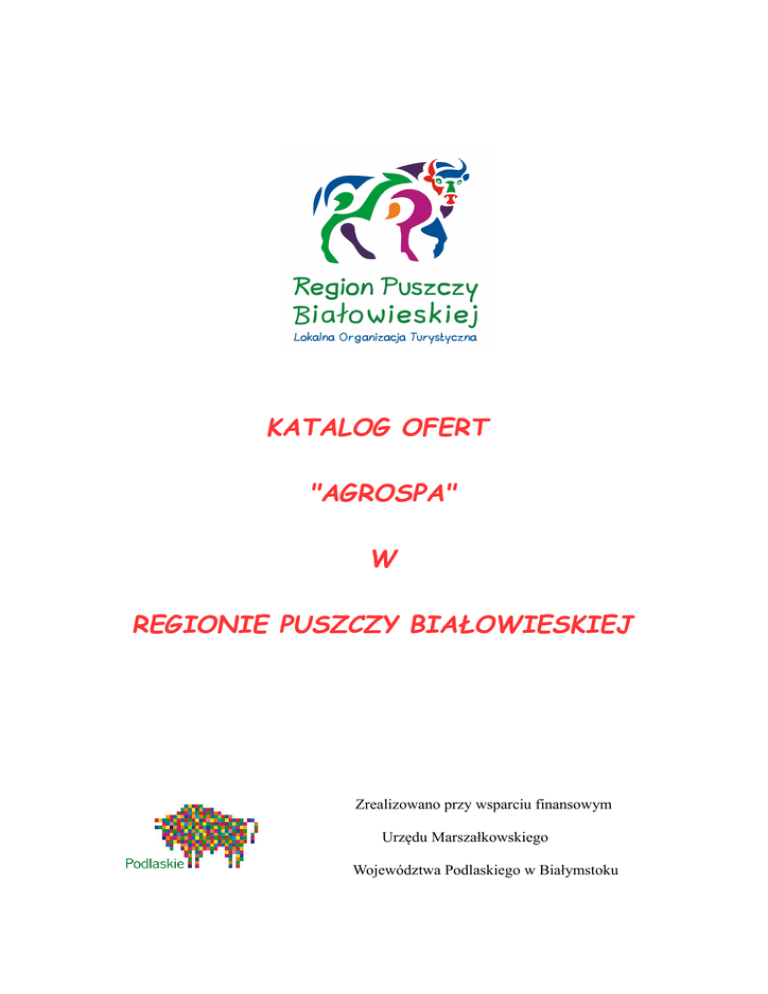 Region Puszczy Białowieskiej
Lokalna Organizacja Turystyczna

KATALOG OFERT

"AGROSPA"

W

REGIONIE PUSZCZY BIAŁOWIESKIEJ

Podlaskie

Zrealizowano przy wsparciu finansowym
Urzędu Marszałkowskiego
Województwa Podlaskiego w Białymstoku